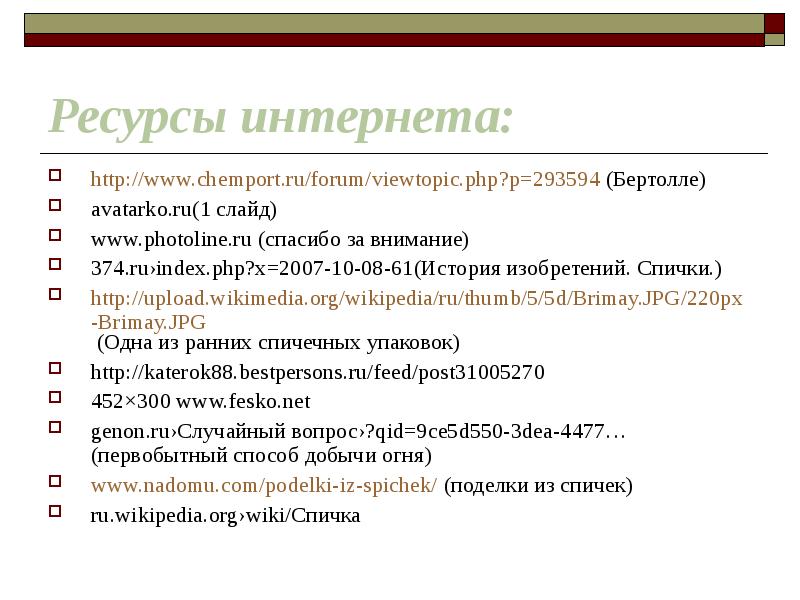 Ресурсы интернета:

http://www.chemport.ru/forum/viewtopic.php?p=293594 (Бертолле)

avatarko.ru(1 слайд)

www.photoline.ru (спасибо за внимание)

374.ru›index.php?x=2007-10-08-61(История изобретений. Спички.)

http://upload.wikimedia.org/wikipedia/ru/thumb/5/5d/Brimay.JPG/220px-Brimay.JPG (Одна из ранних спичечных упаковок)

http://katerok88.bestpersons.ru/feed/post31005270

452×300 www.fesko.net

genon.ru›Случайный вопрос›?qid=9ce5d550-3dea-4477… (первобытный способ добычи огня)

www.nadomu.com/podelki-iz-spichek/ (поделки из спичек)

ru.wikipedia.org›wiki/Спичка